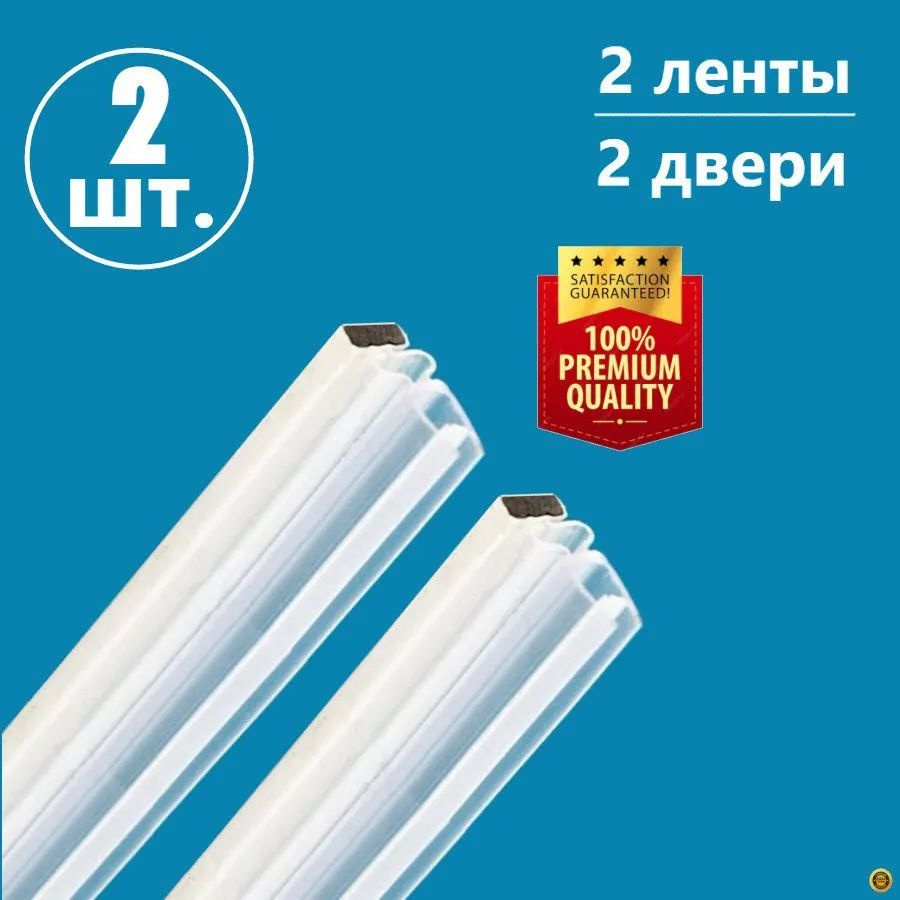 2 шт.

2 ленты

2 двери

SATISFACTION GUARANTEED!

100% PREMIUM QUALITY